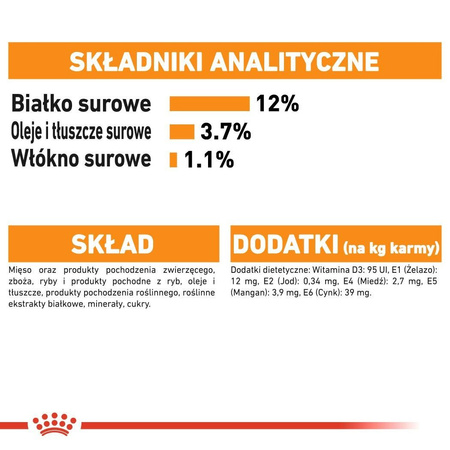 SKŁADNIKI ANALITYCZNE

Białko surowe 12%
Oleje i tłuszcze surowe 3.7%
Włókno surowe 1.1%

SKŁAD

Mięso oraz produkty pochodzenia zwierzęcego, zboża, ryby i produkty pochodne z ryb, oleje i tłuszcze, produkty pochodzenia roślinnego, roślinne ekstrakty białkowe, minerały, cukry.

DODATKI (na kg karmy)

Dodatki dietetyczne: Witamina D3: 95 UI, E1 (Żelazo): 12 mg, E2 (Jod): 0,34 mg, E4 (Miedź): 2,7 mg, E5 (Mangan): 3,9 mg, E6 (Cynk): 39 mg.